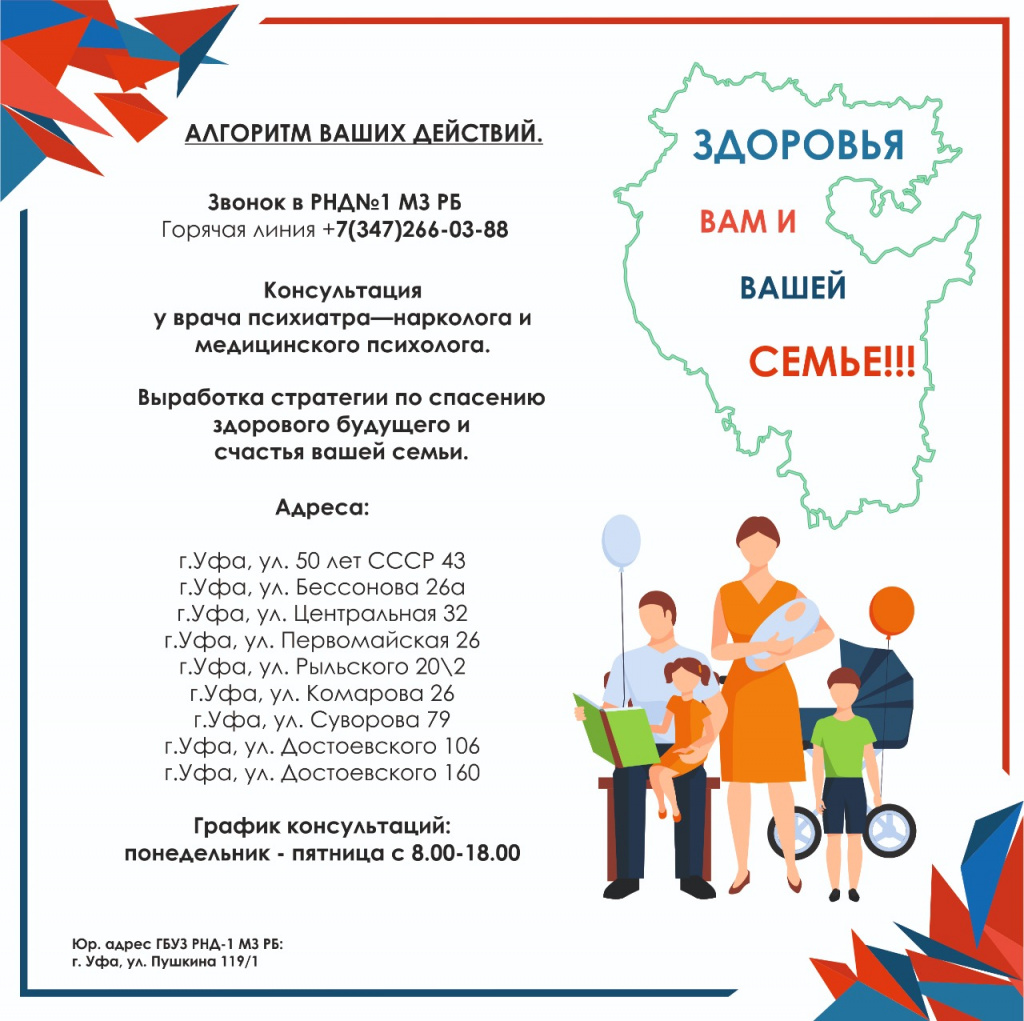 АЛГОРИТМ ВАШИХ ДЕЙСТВИЙ.

Звонок в РНД№1 МЗ РБ
Горячая линия +7(347)266-03-88

Консультация
у врача психиатра—нарколога и
медицинского психолога.

Выработка стратегии по спасению
здорового будущего и
счастья вашей семьи.

Адреса:

г.Уфа, ул. 50 лет СССР 43
г.Уфа, ул. Бессонова 26а
г.Уфа, ул. Центральная 32
г.Уфа, ул. Первомайская 26
г.Уфа, ул. Рыльского 20\2
г.Уфа, ул. Комарова 26
г.Уфа, ул. Суворова 79
г.Уфа, ул. Достоевского 106
г.Уфа, ул. Достоевского 160

График консультаций:
понедельник - пятница с 8.00-18.00

Юр. адрес ГБУЗ РНД-1 МЗ РБ:
г. Уфа, ул. Пушкина 119/1

ЗДОРОВЬЯ
ВАМ И
ВАШЕЙ
СЕМЬЕ!!!